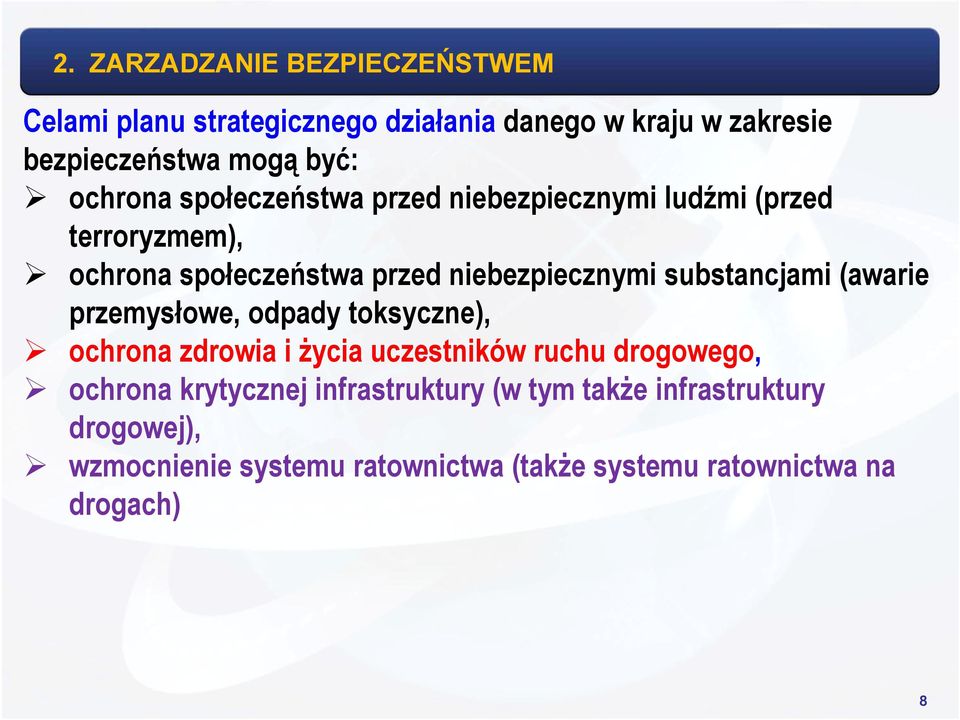 2. ZARZADZANIE BEZPIECZEŃSTWEM

Celami planu strategicznego działania danego w kraju w zakresie bezpieczeństwa mogą być:

➢ ochrona społeczeństwa przed niebezpiecznymi ludźmi (przed terroryzmem),
➢ ochrona społeczeństwa przed niebezpiecznymi substancjami (awarie przemysłowe, odpady toksyczne),
➢ ochrona zdrowia i życia uczestników ruchu drogowego,
➢ ochrona krytycznej infrastruktury (w tym także infrastruktury drogowej),
➢ wzmocnienie systemu ratownictwa (także systemu ratownictwa na drogach)

8